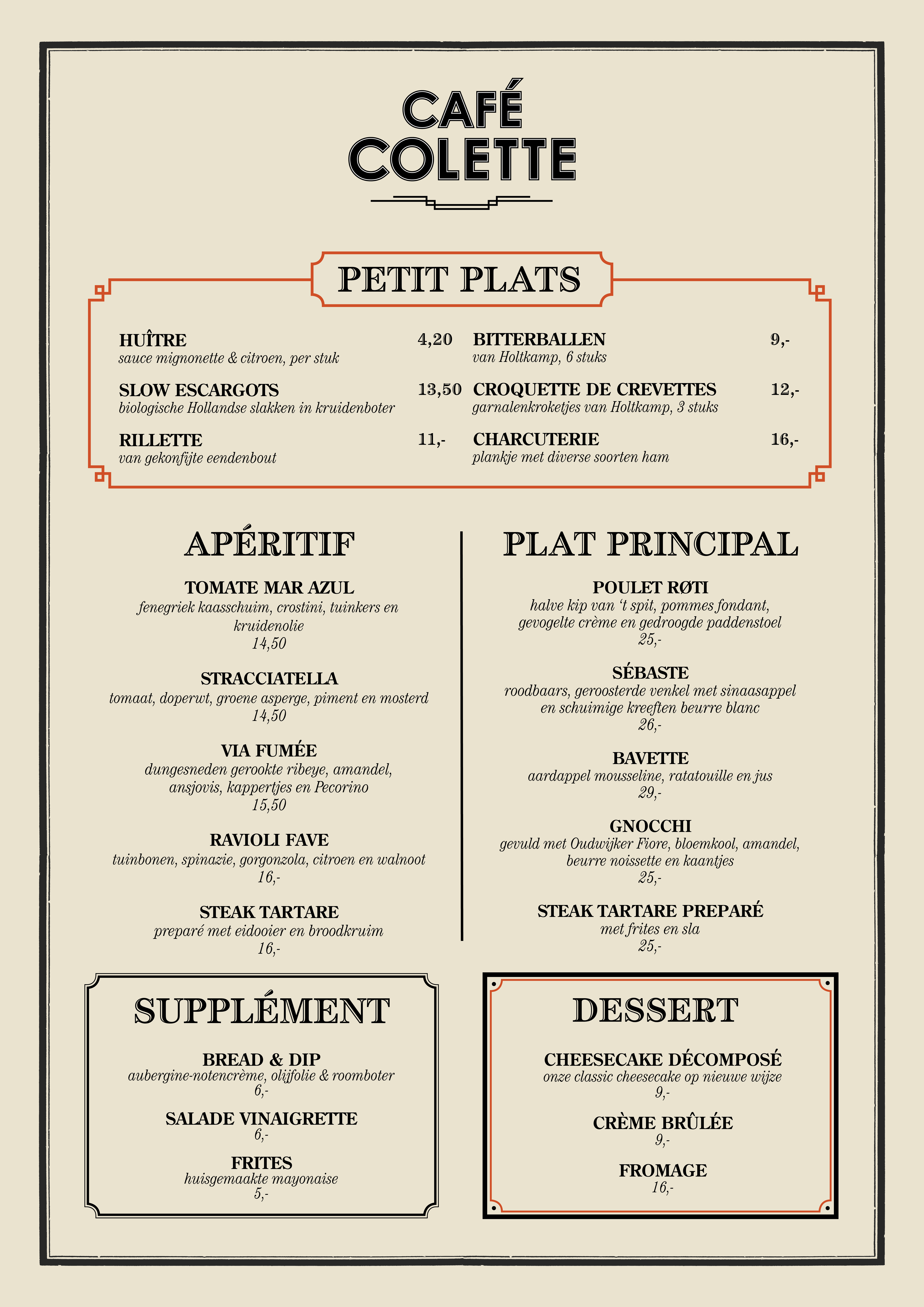 CAFÉ COLETTE

PETIT PLATS

HUÎTRE 4,20
sauce mignonette & citroen, per stuk

SLOW ESCARGOTS 13,50
biologische Hollandse slakken in kruidenboter

RILLETTE 11,-
van gekonfijte eendenbout

BITTERBALLEN 9,-
van Holtkamp, 6 stuks

CROQUETTE DE CREVETTES 12,-
garnalenkroketjes van Holtkamp, 3 stuks

CHARCUTERIE 16,-
plankje met diverse soorten ham

APÉRITIF

TOMATE MAR AZUL
fenegriek kaasschuim, crostini, tuinkers en kruidenolie
14,50

STRACCIATELLA
tomaat, doperwt, groene asperge, piment en mosterd
14,50

VIA FUMÉE
dungesneden gerookte ribeye, amandel, ansjovis, kappertjes en Pecorino
15,50

RAVIOLI FAVE
tuinbonen, spinazie, gorgonzola, citroen en walnoot
16,-

STEAK TARTARE
preparé met eidooier en broodkruim
16,-

PLAT PRINCIPAL

POULET RØTI
halve kip van 't spit, pommes fondant, gevogelte crème en gedroogde paddenstoel
25,-

SÉBASTE
roodbaars, geroosterde venkel met sinaasappel en schuimige kreeften beurre blanc
26,-

BAVETTE
aardappel mousseline, ratatouille en jus
29,-

GNOCCHI
gevuld met Oudwijker Fiore, bloemkool, amandel, beurre noissette en kaantjes
25,-

STEAK TARTARE PREPARÉ
met frites en sla
25,-

SUPPLÉMENT

BREAD & DIP
aubergine-notencrème, olijfolie & roomboter
6,-

SALADE VINAIGRETTE
6,-

FRITES
huisgemaakte mayonaise
5,-

DESSERT

CHEESECAKE DÉCOMPOSÉ
onze classic cheesecake op nieuwe wijze
9,-

CRÈME BRÛLÉE
9,-

FROMAGE
16,-